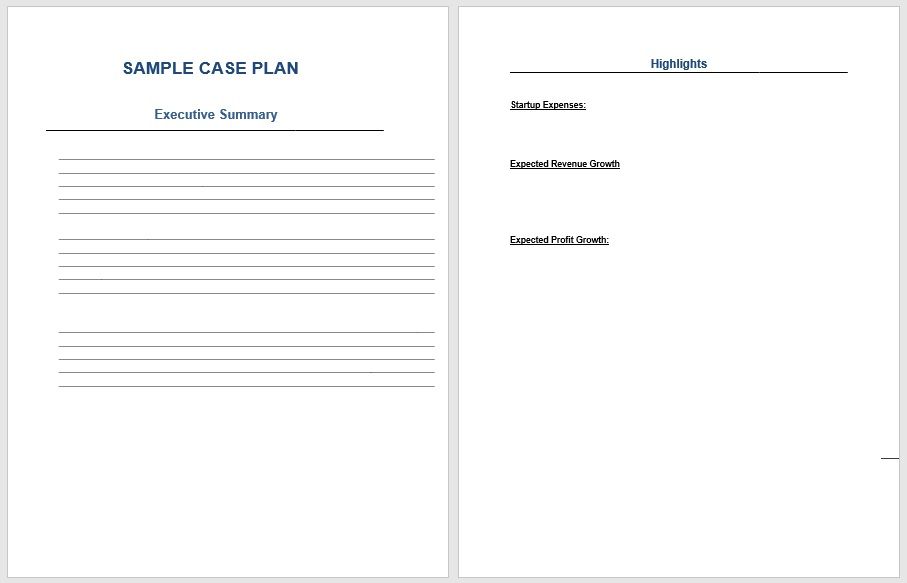 SAMPLE CASE PLAN

Executive Summary

Highlights

Startup Expenses:

Expected Revenue Growth

Expected Profit Growth: